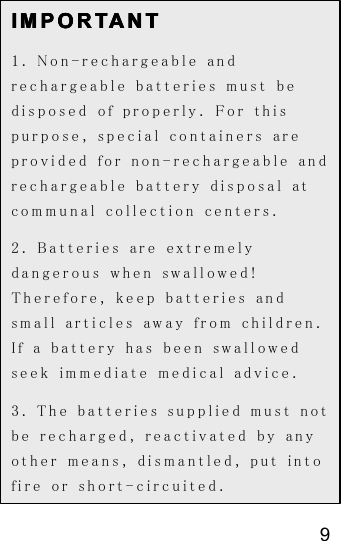 IMPORTANT

1. Non-rechargeable and rechargeable batteries must be disposed of properly. For this purpose, special containers are provided for non-rechargeable and rechargeable battery disposal at communal collection centers.

2. Batteries are extremely dangerous when swallowed! Therefore, keep batteries and small articles away from children. If a battery has been swallowed seek immediate medical advice.

3. The batteries supplied must not be recharged, reactivated by any other means, dismantled, put into fire or short-circuited.

9